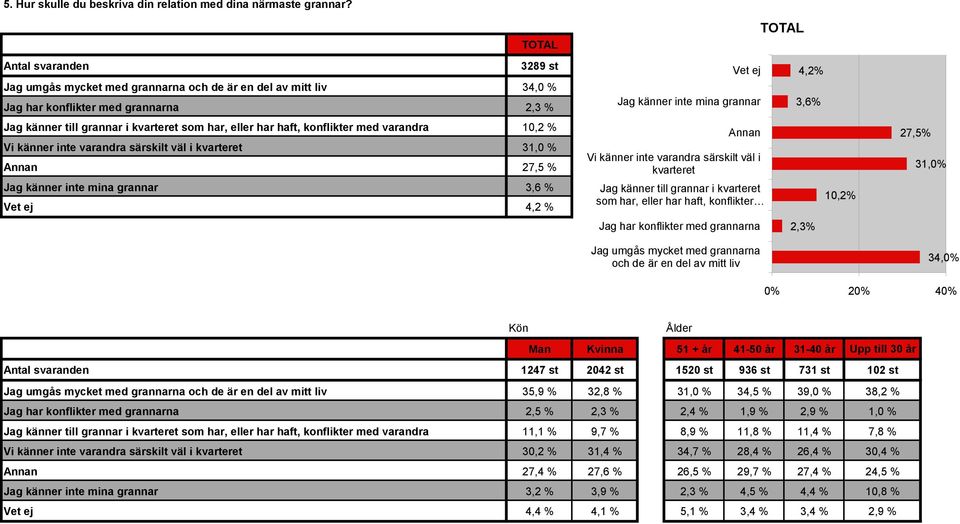 5. Hur skulle du beskriva din relation med dina närmaste grannar?

| | TOTAL |
|---|---|
| Antal svaranden | 3289 st |
| Jag umgås mycket med grannarna och de är en del av mitt liv | 34,0 % |
| Jag har konflikter med grannarna | 2,3 % |
| Jag känner till grannar i kvarteret som har, eller har haft, konflikter med varandra | 10,2 % |
| Vi känner inte varandra särskilt väl i kvarteret | 31,0 % |
| Annan | 27,5 % |
| Jag känner inte mina grannar | 3,6 % |
| Vet ej | 4,2 % |

TOTAL

Vet ej 4,2%
Jag känner inte mina grannar 3,6%
Annan 27,5%
Vi känner inte varandra särskilt väl i kvarteret 31,0%
Jag känner till grannar i kvarteret som har, eller har haft, konflikter... 10,2%
Jag har konflikter med grannarna 2,3%
Jag umgås mycket med grannarna och de är en del av mitt liv 34,0%

0% 20% 40%

Kön Ålder

| | Man | Kvinna | 51 + år | 41-50 år | 31-40 år | Upp till 30 år |
|---|---|---|---|---|---|---|
| Antal svaranden | 1247 st | 2042 st | 1520 st | 936 st | 731 st | 102 st |
| Jag umgås mycket med grannarna och de är en del av mitt liv | 35,9 % | 32,8 % | 31,0 % | 34,5 % | 39,0 % | 38,2 % |
| Jag har konflikter med grannarna | 2,5 % | 2,3 % | 2,4 % | 1,9 % | 2,9 % | 1,0 % |
| Jag känner till grannar i kvarteret som har, eller har haft, konflikter med varandra | 11,1 % | 9,7 % | 8,9 % | 11,8 % | 11,4 % | 7,8 % |
| Vi känner inte varandra särskilt väl i kvarteret | 30,2 % | 31,4 % | 34,7 % | 28,4 % | 26,4 % | 30,4 % |
| Annan | 27,4 % | 27,6 % | 26,5 % | 29,7 % | 27,4 % | 24,5 % |
| Jag känner inte mina grannar | 3,2 % | 3,9 % | 2,3 % | 4,5 % | 4,4 % | 10,8 % |
| Vet ej | 4,4 % | 4,1 % | 5,1 % | 3,4 % | 3,4 % | 2,9 % |